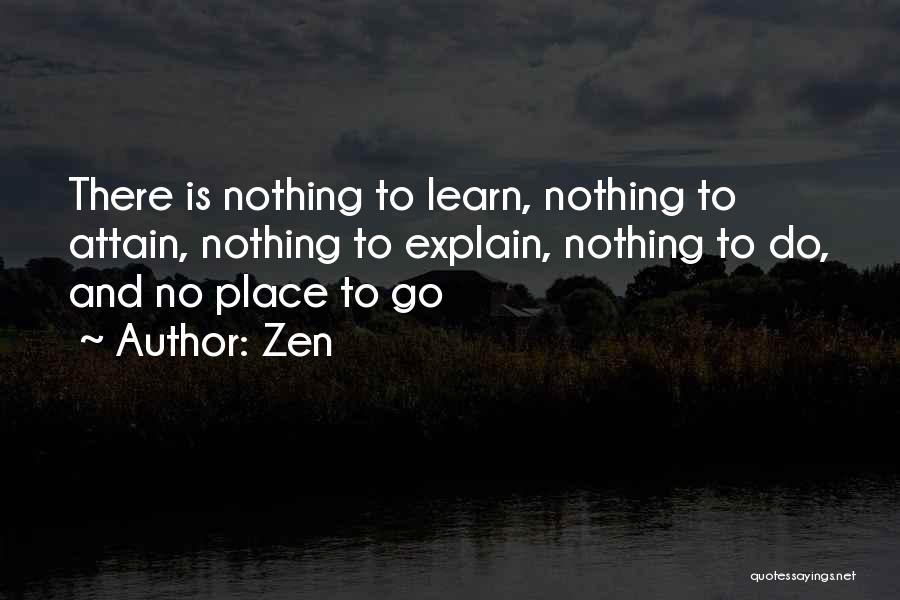 There is nothing to learn, nothing to attain, nothing to explain, nothing to do, and no place to go

~ Author: Zen

quotessayings.net